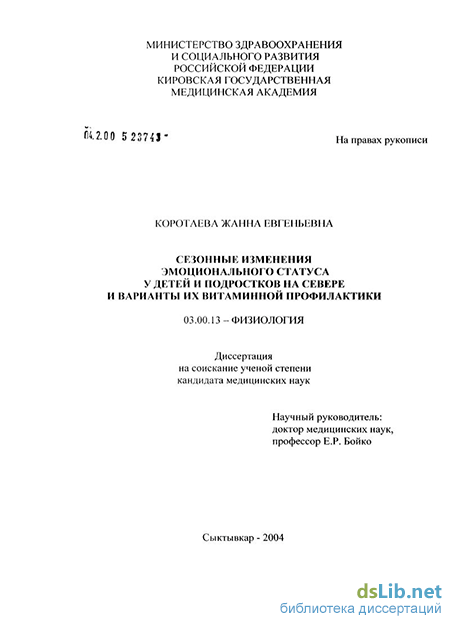 МИНИСТЕРСТВО ЗДРАВООХРАНЕНИЯ
И СОЦИАЛЬНОГО РАЗВИТИЯ
РОССИЙСКОЙ ФЕДЕРАЦИИ
КИРОВСКАЯ ГОСУДАРСТВЕННАЯ
МЕДИЦИНСКАЯ АКАДЕМИЯ

04.2.00 5 23743 -

На правах рукописи

КОРОТАЕВА ЖАННА ЕВГЕНЬЕВНА

СЕЗОННЫЕ ИЗМЕНЕНИЯ
ЭМОЦИОНАЛЬНОГО СТАТУСА
У ДЕТЕЙ И ПОДРОСТКОВ НА СЕВЕРЕ
И ВАРИАНТЫ ИХ ВИТАМИННОЙ ПРОФИЛАКТИКИ

03.00.13 – ФИЗИОЛОГИЯ

Диссертация
на соискание ученой степени
кандидата медицинских наук

Научный руководитель:
доктор медицинских наук,
профессор Е.Р. Бойко

Сыктывкар - 2004

dsLib.net
библиотека диссертаций